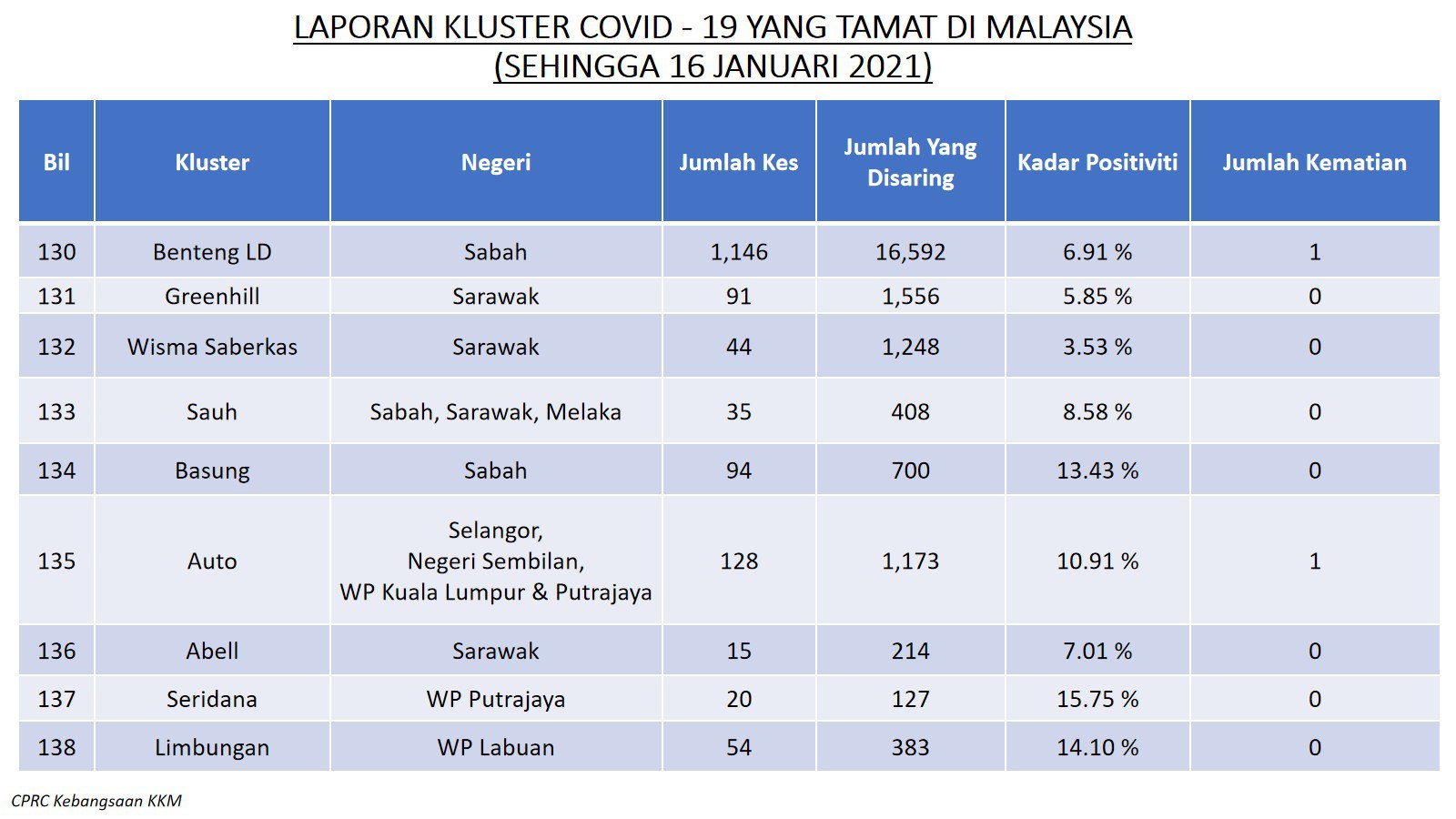 LAPORAN KLUSTER COVID - 19 YANG TAMAT DI MALAYSIA
(SEHINGGA 16 JANUARI 2021)

| Bil | Kluster | Negeri | Jumlah Kes | Jumlah Yang Disaring | Kadar Positiviti | Jumlah Kematian |
|---|---|---|---|---|---|---|
| 130 | Benteng LD | Sabah | 1,146 | 16,592 | 6.91 % | 1 |
| 131 | Greenhill | Sarawak | 91 | 1,556 | 5.85 % | 0 |
| 132 | Wisma Saberkas | Sarawak | 44 | 1,248 | 3.53 % | 0 |
| 133 | Sauh | Sabah, Sarawak, Melaka | 35 | 408 | 8.58 % | 0 |
| 134 | Basung | Sabah | 94 | 700 | 13.43 % | 0 |
| 135 | Auto | Selangor, Negeri Sembilan, WP Kuala Lumpur & Putrajaya | 128 | 1,173 | 10.91 % | 1 |
| 136 | Abell | Sarawak | 15 | 214 | 7.01 % | 0 |
| 137 | Seridana | WP Putrajaya | 20 | 127 | 15.75 % | 0 |
| 138 | Limbungan | WP Labuan | 54 | 383 | 14.10 % | 0 |

CPRC Kebangsaan KKM